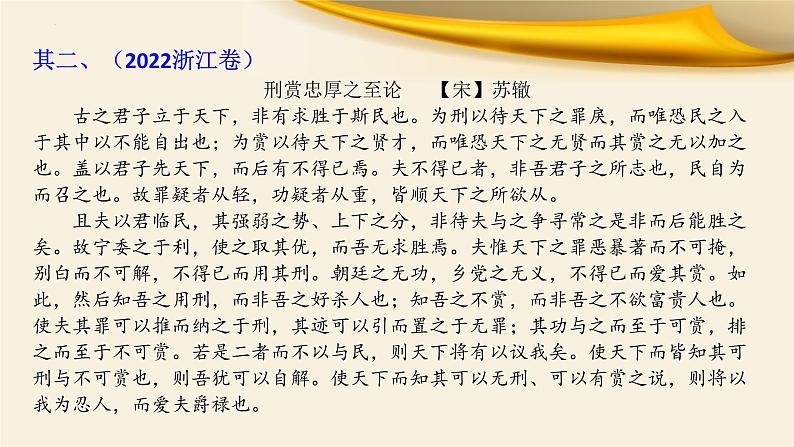 其二、（2022浙江卷）

刑赏忠厚之至论　【宋】苏辙

古之君子立于天下，非有求胜于斯民也。为刑以待天下之罪戾，而唯恐民之入于其中以不能自出也；为赏以待天下之贤才，而唯恐天下之无贤而其赏之无以加之也。盖以君子先天下，而后有不得已焉。夫不得已者，非吾君子之所志也，民自为而召之也。故罪疑者从轻，功疑者从重，皆顺天下之所欲从。

且夫以君临民，其强弱之势、上下之分，非待夫与之争寻常之是非而后能胜之矣。故宁委之于利，使之取其优，而吾无求胜焉。夫惟天下之罪恶暴著而不可掩，别白而不可解，不得已而用其刑。朝廷之无功，乡党之无义，不得已而爱其赏。如此，然后知吾之用刑，而非吾之好杀人也；知吾之不赏，而非吾之不欲富贵人也。使夫其罪可以推而纳之于刑，其迹可以引而置之于无罪；其功与之而至于可赏，排之而至于不可赏。若是二者而不以与民，则天下将有以议我矣。使天下而皆知其可刑与不可赏也，则吾犹可以自解。使天下而知其可以无刑、可以有赏之说，则将以我为忍人，而爱夫爵禄也。